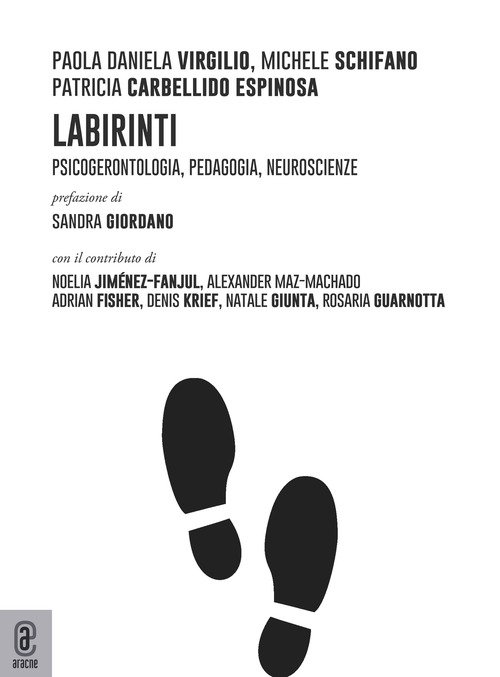 PAOLA DANIELA VIRGILIO, MICHELE SCHIFANO
PATRICIA CARBELLIDO ESPINOSA

LABIRINTI

PSICOGERONTOLOGIA, PEDAGOGIA, NEUROSCIENZE

prefazione di

SANDRA GIORDANO

con il contributo di

NOELIA JIMÉNEZ-FANJUL, ALEXANDER MAZ-MACHADO
ADRIAN FISHER, DENIS KRIEF, NATALE GIUNTA, ROSARIA GUARNOTTA

aracne